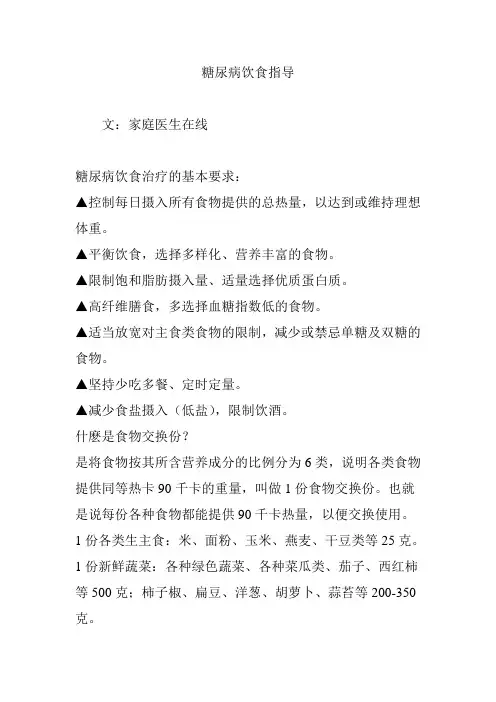 糖尿病饮食指导

文：家庭医生在线

糖尿病饮食治疗的基本要求：
▲控制每日摄入所有食物提供的总热量，以达到或维持理想体重。
▲平衡饮食，选择多样化、营养丰富的食物。
▲限制饱和脂肪摄入量、适量选择优质蛋白质。
▲高纤维膳食，多选择血糖指数低的食物。
▲适当放宽对主食类食物的限制，减少或禁忌单糖及双糖的食物。
▲坚持少吃多餐、定时定量。
▲减少食盐摄入（低盐），限制饮酒。
什麽是食物交换份？
是将食物按其所含营养成分的比例分为 6 类，说明各类食物提供同等热卡 90 千卡的重量，叫做 1 份食物交换份。也就是说每份各种食物都能提供 90 千卡热量，以便交换使用。
1 份各类生主食：米、面粉、玉米、燕麦、干豆类等 25 克。
1 份新鲜蔬菜：各种绿色蔬菜、各种菜瓜类、茄子、西红柿等 500 克；柿子椒、扁豆、洋葱、胡萝卜、蒜苔等 200-350 克。